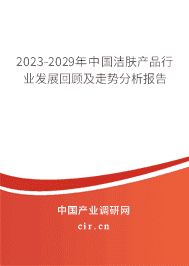 2023-2029年中国洁肤产品行业发展回顾及走势分析报告

中国产业调研网
cir.cn